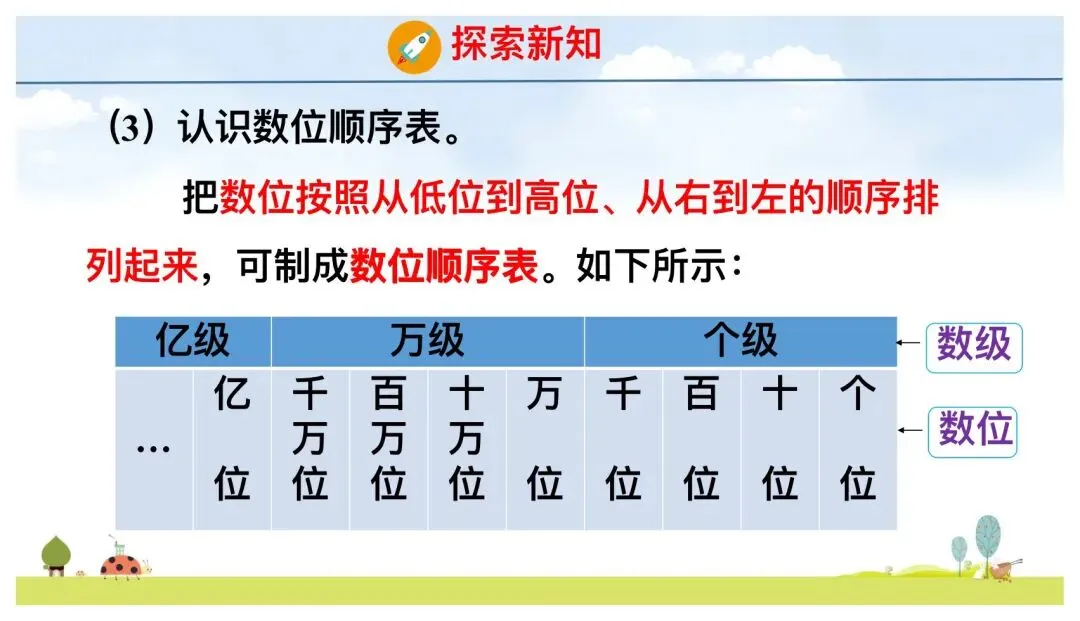 探索新知

(3)认识数位顺序表。

把数位按照从低位到高位、从右到左的顺序排列起来，可制成数位顺序表。如下所示：

| 亿级 | | 万级 | | | | 个级 | | | |
|---|---|---|---|---|---|---|---|---|---|
| … | 亿位 | 千万位 | 百万位 | 十万位 | 万位 | 千位 | 百位 | 十位 | 个位 |

数级

数位